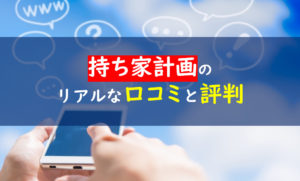 www

?

!

持ち家計画の
リアルな口コミと評判